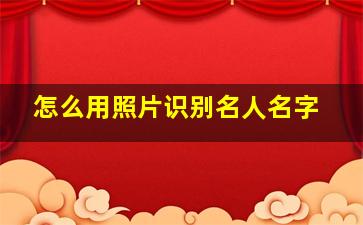 怎么用照片识别名人名字